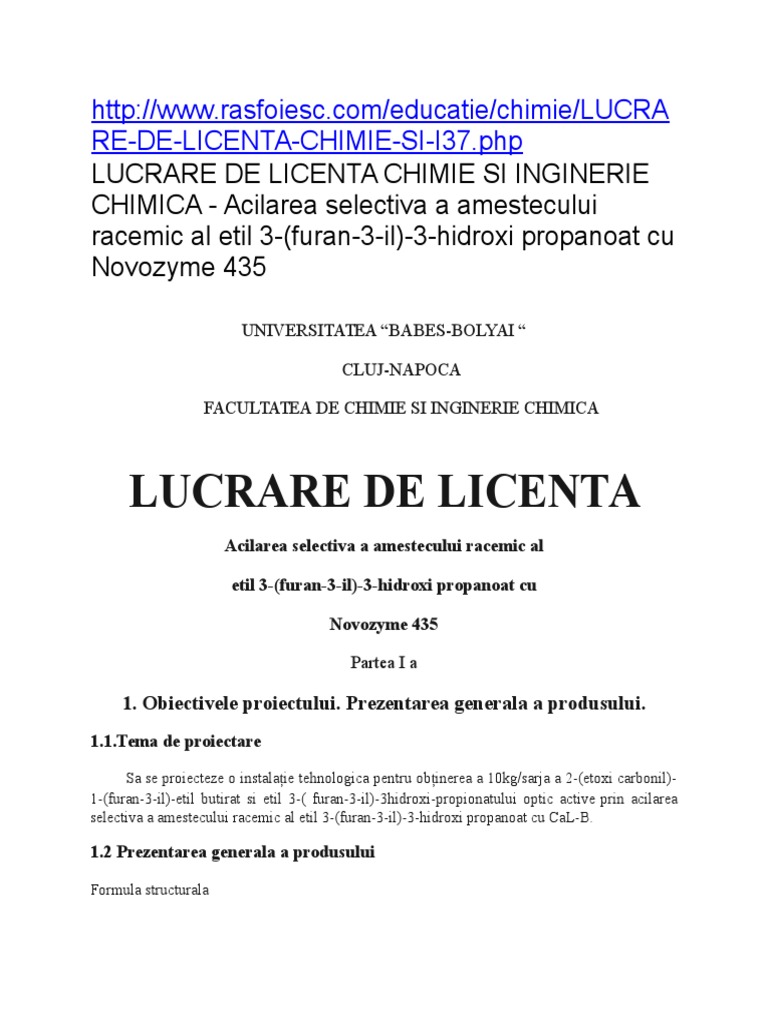 http://www.rasfoiesc.com/educatie/chimie/LUCRARE-DE-LICENTA-CHIMIE-SI-I37.php
LUCRARE DE LICENTA CHIMIE SI INGINERIE CHIMICA - Acilarea selectiva a amestecului racemic al etil 3-(furan-3-il)-3-hidroxi propanoat cu Novozyme 435

UNIVERSITATEA “BABES-BOLYAI “

CLUJ-NAPOCA

FACULTATEA DE CHIMIE SI INGINERIE CHIMICA

LUCRARE DE LICENTA

Acilarea selectiva a amestecului racemic al

etil 3-(furan-3-il)-3-hidroxi propanoat cu

Novozyme 435

Partea I a

1. Obiectivele proiectului. Prezentarea generala a produsului.

1.1.Tema de proiectare

Sa se proiecteze o instalație tehnologica pentru obținerea a 10kg/sarja a 2-(etoxi carbonil)-1-(furan-3-il)-etil butirat si etil 3-( furan-3-il)-3hidroxi-propionatului optic active prin acilarea selectiva a amestecului racemic al etil 3-(furan-3-il)-3-hidroxi propanoat cu CaL-B.

1.2 Prezentarea generala a produsului

Formula structurala